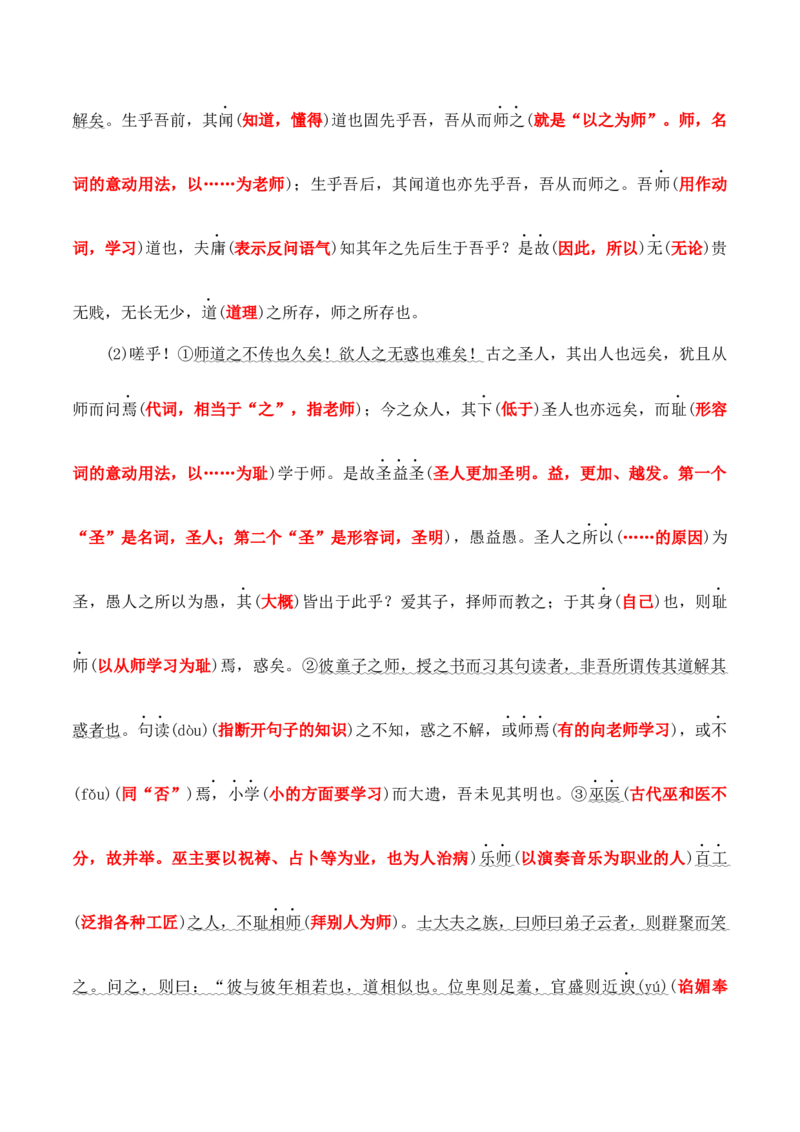 解矣。生乎吾前，其闻(知道，懂得)道也固先乎吾，吾从而师之(就是“以之为师”。师，名词的意动用法，以……为老师)；生乎吾后，其闻道也亦先乎吾，吾从而师之。吾师(用作动词，学习)道也，夫庸(表示反问语气)知其年之先后生于吾乎？是故(因此，所以)无(无论)贵无贱，无长无少，道(道理)之所存，师之所存也。

(2)嗟乎！①师道之不传也久矣！欲人之无惑也难矣！古之圣人，其出人也远矣，犹且从师而问焉(代词，相当于“之”，指老师)；今之众人，其下(低于)圣人也亦远矣，而耻(形容词的意动用法，以……为耻)学于师。是故圣益圣(圣人更加圣明。益，更加、越发。第一个“圣”是名词，圣人；第二个“圣”是形容词，圣明)，愚益愚。圣人之所以(……的原因)为圣，愚人之所以为愚，其(大概)皆出于此乎？爱其子，择师而教之；于其身(自己)也，则耻师(以从师学习为耻)焉，惑矣。②彼童子之师，授之书而习其句读者，非吾所谓传其道解其惑者也。句读(dòu)(指断开句子的知识)之不知，惑之不解，或师焉(有的向老师学习)，或不(fǒu)(同“否”)焉，小学(小的方面要学习)而大遗，吾未见其明也。③巫医(古代巫和医不分，故并举。巫主要以祝祷、占卜等为业，也为人治病)乐师(以演奏音乐为职业的人)百工(泛指各种工匠)之人，不耻相师(拜别人为师)。士大夫之族，曰师曰弟子云者，则群聚而笑之。问之，则曰：“彼与彼年相若也，道相似也。位卑则足羞，官盛则近谀(yú)(谄媚奉